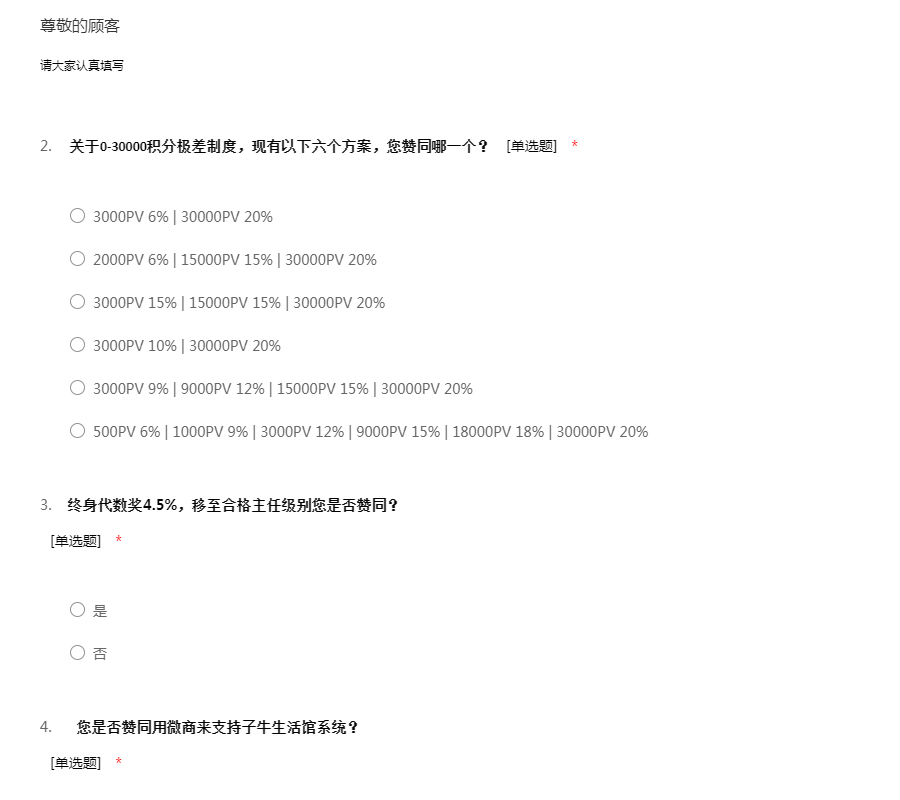 尊敬的顾客

请大家认真填写

2. 关于0-30000积分极差制度，现有以下六个方案，您赞同哪一个？ [单选题] *

○ 3000PV 6% | 30000PV 20%

○ 2000PV 6% | 15000PV 15% | 30000PV 20%

○ 3000PV 15% | 15000PV 15% | 30000PV 20%

○ 3000PV 10% | 30000PV 20%

○ 3000PV 9% | 9000PV 12% | 15000PV 15% | 30000PV 20%

○ 500PV 6% | 1000PV 9% | 3000PV 12% | 9000PV 15% | 18000PV 18% | 30000PV 20%

3. 终身代数奖4.5%，移至合格主任级别您是否赞同？
[单选题] *

○ 是

○ 否

4. 您是否赞同用微商来支持子牛生活馆系统？
[单选题] *